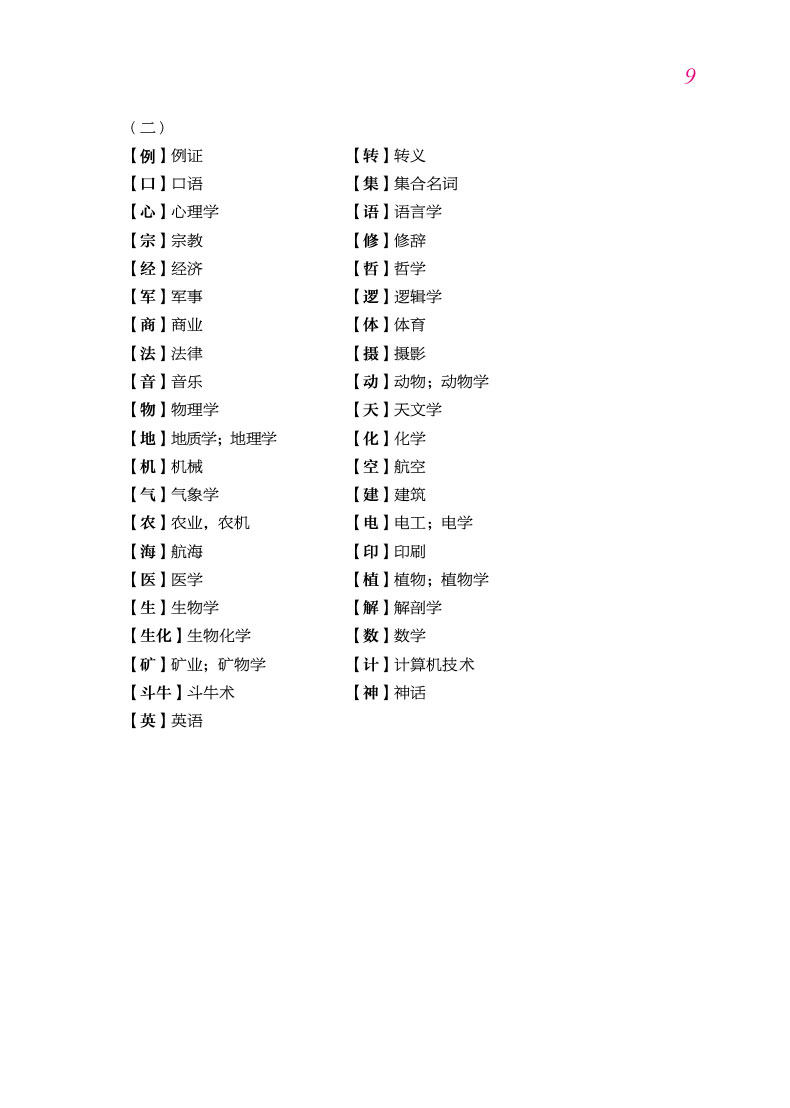 9

（二）

【例】例证
【口】口语
【心】心理学
【宗】宗教
【经】经济
【军】军事
【商】商业
【法】法律
【音】音乐
【物】物理学
【地】地质学；地理学
【机】机械
【气】气象学
【农】农业，农机
【海】航海
【医】医学
【生】生物学
【生化】生物化学
【矿】矿业；矿物学
【斗牛】斗牛术
【英】英语

【转】转义
【集】集合名词
【语】语言学
【修】修辞
【哲】哲学
【逻】逻辑学
【体】体育
【摄】摄影
【动】动物；动物学
【天】天文学
【化】化学
【空】航空
【建】建筑
【电】电工；电学
【印】印刷
【植】植物；植物学
【解】解剖学
【数】数学
【计】计算机技术
【神】神话